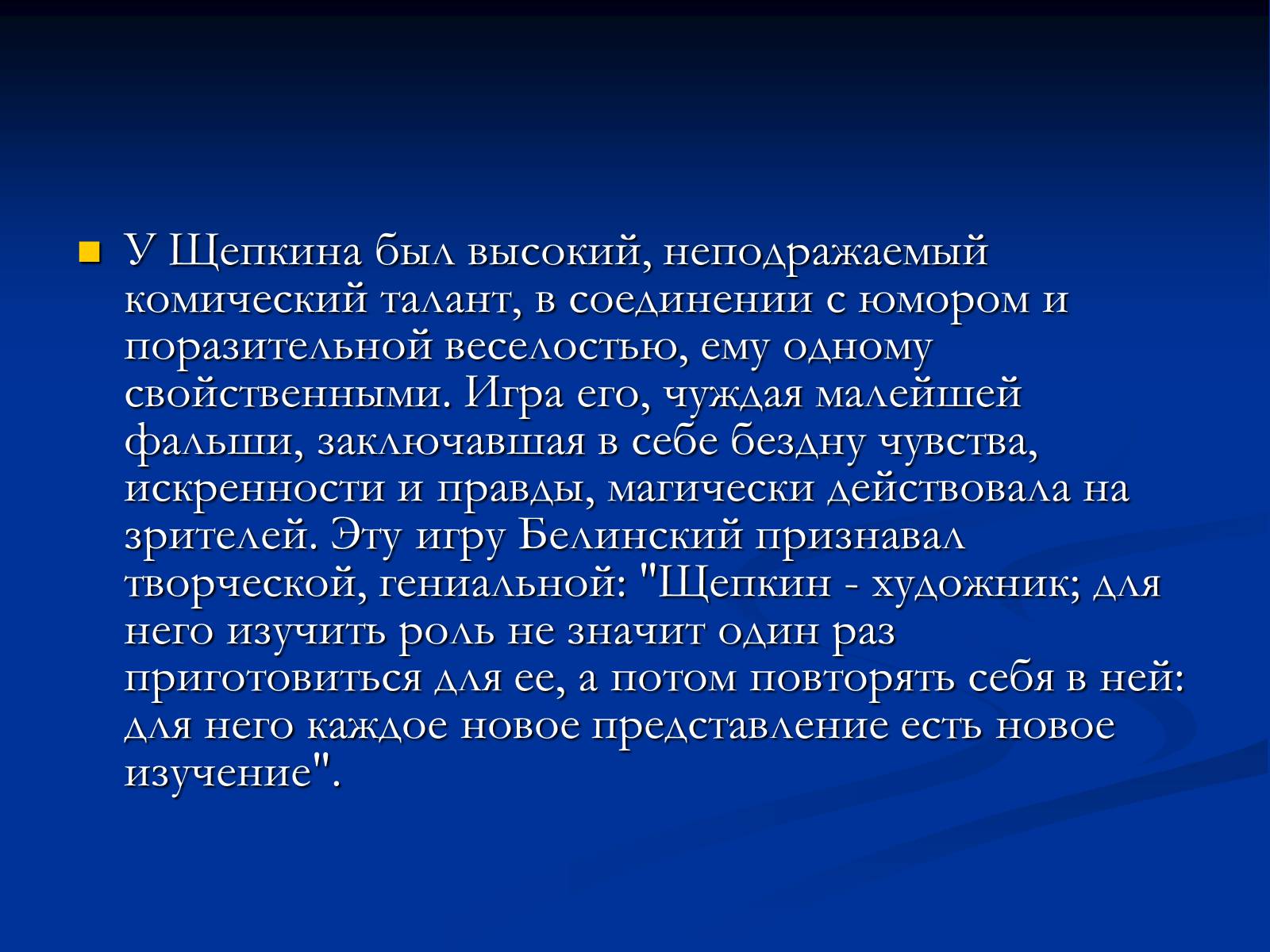 У Щепкина был высокий, неподражаемый комический талант, в соединении с юмором и поразительной веселостью, ему одному свойственными. Игра его, чуждая малейшей фальши, заключавшая в себе бездну чувства, искренности и правды, магически действовала на зрителей. Эту игру Белинский признавал творческой, гениальной: "Щепкин - художник; для него изучить роль не значит один раз приготовиться для ее, а потом повторять себя в ней: для него каждое новое представление есть новое изучение".